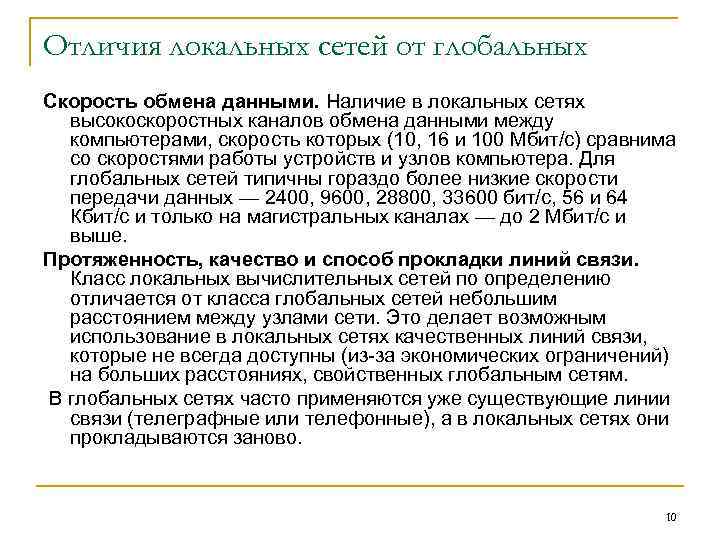 Отличия локальных сетей от глобальных

Скорость обмена данными. Наличие в локальных сетях высокоскоростных каналов обмена данными между компьютерами, скорость которых (10, 16 и 100 Мбит/с) сравнима со скоростями работы устройств и узлов компьютера. Для глобальных сетей типичны гораздо более низкие скорости передачи данных — 2400, 9600, 28800, 33600 бит/с, 56 и 64 Кбит/с и только на магистральных каналах — до 2 Мбит/с и выше.

Протяженность, качество и способ прокладки линий связи. Класс локальных вычислительных сетей по определению отличается от класса глобальных сетей небольшим расстоянием между узлами сети. Это делает возможным использование в локальных сетях качественных линий связи, которые не всегда доступны (из-за экономических ограничений) на больших расстояниях, свойственных глобальным сетям.

В глобальных сетях часто применяются уже существующие линии связи (телеграфные или телефонные), а в локальных сетях они прокладываются заново.

10